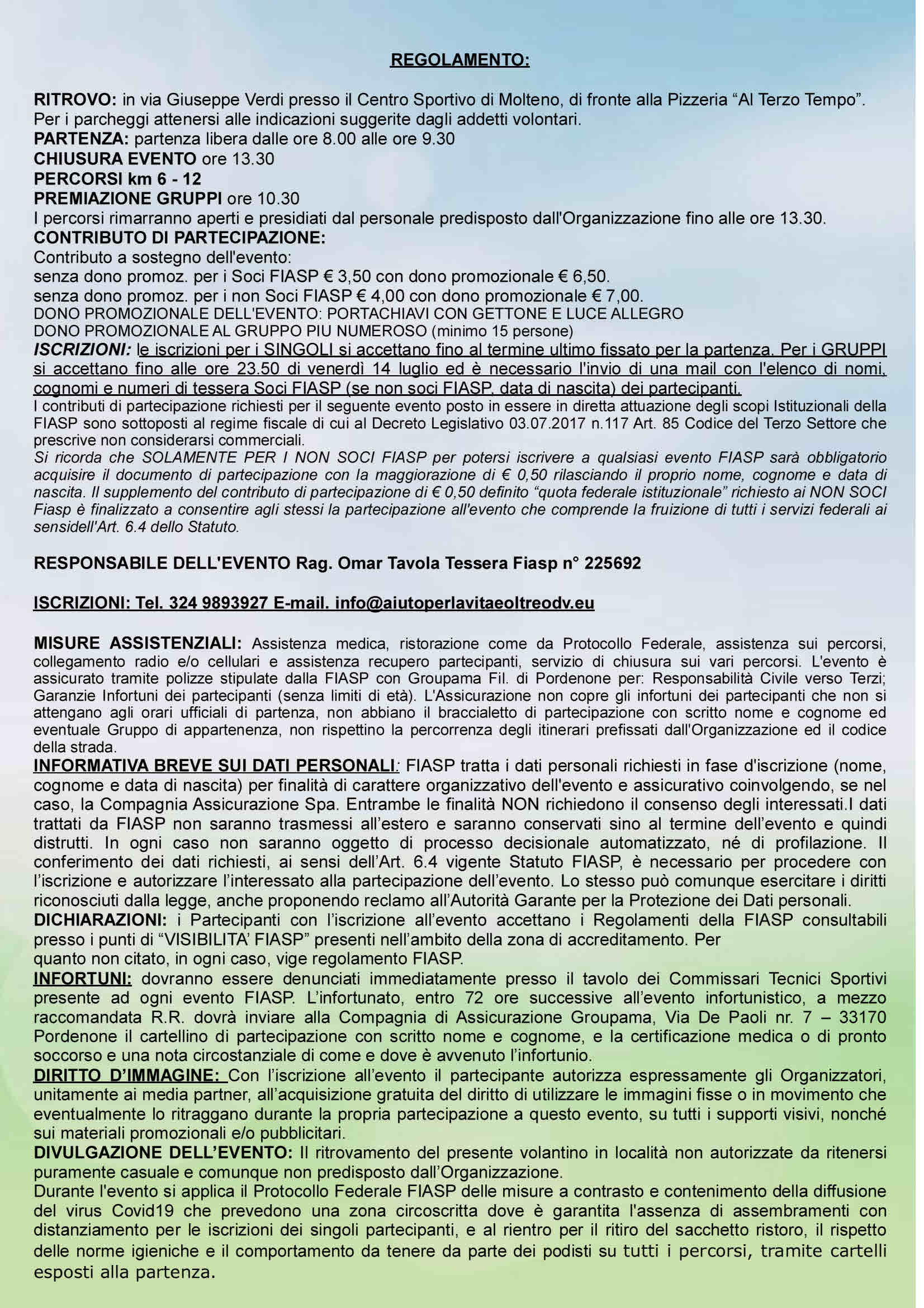 REGOLAMENTO:

RITROVO: in via Giuseppe Verdi presso il Centro Sportivo di Molteno, di fronte alla Pizzeria “Al Terzo Tempo”. Per i parcheggi attenersi alle indicazioni suggerite dagli addetti volontari.
PARTENZA: partenza libera dalle ore 8.00 alle ore 9.30
CHIUSURA EVENTO ore 13.30
PERCORSI km 6 - 12
PREMIAZIONE GRUPPI ore 10.30
I percorsi rimarranno aperti e presidiati dal personale predisposto dall'Organizzazione fino alle ore 13.30.
CONTRIBUTO DI PARTECIPAZIONE:
Contributo a sostegno dell'evento:
senza dono promoz. per i Soci FIASP € 3,50 con dono promozionale € 6,50.
senza dono promoz. per i non Soci FIASP € 4,00 con dono promozionale € 7,00.
DONO PROMOZIONALE DELL'EVENTO: PORTACHIAVI CON GETTONE E LUCE ALLEGRO
DONO PROMOZIONALE AL GRUPPO PIU NUMEROSO (minimo 15 persone)
ISCRIZIONI: le iscrizioni per i SINGOLI si accettano fino al termine ultimo fissato per la partenza. Per i GRUPPI si accettano fino alle ore 23.50 di venerdì 14 luglio ed è necessario l'invio di una mail con l'elenco di nomi, cognomi e numeri di tessera Soci FIASP (se non soci FIASP, data di nascita) dei partecipanti.
I contributi di partecipazione richiesti per il seguente evento posto in essere in diretta attuazione degli scopi Istituzionali della FIASP sono sottoposti al regime fiscale di cui al Decreto Legislativo 03.07.2017 n.117 Art. 85 Codice del Terzo Settore che prescrive non considerarsi commerciali.
Si ricorda che SOLAMENTE PER I NON SOCI FIASP per potersi iscrivere a qualsiasi evento FIASP sarà obbligatorio acquisire il documento di partecipazione con la maggiorazione di € 0,50 rilasciando il proprio nome, cognome e data di nascita. Il supplemento del contributo di partecipazione di € 0,50 definito “quota federale istituzionale” richiesto ai NON SOCI Fiasp è finalizzato a consentire agli stessi la partecipazione all'evento che comprende la fruizione di tutti i servizi federali ai sensidell'Art. 6.4 dello Statuto.

RESPONSABILE DELL'EVENTO Rag. Omar Tavola Tessera Fiasp n° 225692

ISCRIZIONI: Tel. 324 9893927 E-mail. info@aiutoperlavitaeoltreodv.eu

MISURE ASSISTENZIALI: Assistenza medica, ristorazione come da Protocollo Federale, assistenza sui percorsi, collegamento radio e/o cellulari e assistenza recupero partecipanti, servizio di chiusura sui vari percorsi. L'evento è assicurato tramite polizze stipulate dalla FIASP con Groupama Fil. di Pordenone per: Responsabilità Civile verso Terzi; Garanzie Infortuni dei partecipanti (senza limiti di età). L'Assicurazione non copre gli infortuni dei partecipanti che non si attengano agli orari ufficiali di partenza, non abbiano il braccialetto di partecipazione con scritto nome e cognome ed eventuale Gruppo di appartenenza, non rispettino la percorrenza degli itinerari prefissati dall'Organizzazione ed il codice della strada.
INFORMATIVA BREVE SUI DATI PERSONALI: FIASP tratta i dati personali richiesti in fase d'iscrizione (nome, cognome e data di nascita) per finalità di carattere organizzativo dell'evento e assicurativo coinvolgendo, se nel caso, la Compagnia Assicurazione Spa. Entrambe le finalità NON richiedono il consenso degli interessati.I dati trattati da FIASP non saranno trasmessi all’estero e saranno conservati sino al termine dell’evento e quindi distrutti. In ogni caso non saranno oggetto di processo decisionale automatizzato, né di profilazione. Il conferimento dei dati richiesti, ai sensi dell’Art. 6.4 vigente Statuto FIASP, è necessario per procedere con l’iscrizione e autorizzare l’interessato alla partecipazione dell’evento. Lo stesso può comunque esercitare i diritti riconosciuti dalla legge, anche proponendo reclamo all’Autorità Garante per la Protezione dei Dati personali.
DICHIARAZIONI: i Partecipanti con l’iscrizione all’evento accettano i Regolamenti della FIASP consultabili presso i punti di “VISIBILITA’ FIASP” presenti nell’ambito della zona di accreditamento. Per quanto non citato, in ogni caso, vige regolamento FIASP.
INFORTUNI: dovranno essere denunciati immediatamente presso il tavolo dei Commissari Tecnici Sportivi presente ad ogni evento FIASP. L’infortunato, entro 72 ore successive all’evento infortunistico, a mezzo raccomandata R.R. dovrà inviare alla Compagnia di Assicurazione Groupama, Via De Paoli nr. 7 – 33170 Pordenone il cartellino di partecipazione con scritto nome e cognome, e la certificazione medica o di pronto soccorso e una nota circostanziale di come e dove è avvenuto l’infortunio.
DIRITTO D’IMMAGINE: Con l’iscrizione all’evento il partecipante autorizza espressamente gli Organizzatori, unitamente ai media partner, all’acquisizione gratuita del diritto di utilizzare le immagini fisse o in movimento che eventualmente lo ritraggano durante la propria partecipazione a questo evento, su tutti i supporti visivi, nonché sui materiali promozionali e/o pubblicitari.
DIVULGAZIONE DELL’EVENTO: Il ritrovamento del presente volantino in località non autorizzate da ritenersi puramente casuale e comunque non predisposto dall’Organizzazione.
Durante l'evento si applica il Protocollo Federale FIASP delle misure a contrasto e contenimento della diffusione del virus Covid19 che prevedono una zona circoscritta dove è garantita l'assenza di assembramenti con distanziamento per le iscrizioni dei singoli partecipanti, e al rientro per il ritiro del sacchetto ristoro, il rispetto delle norme igieniche e il comportamento da tenere da parte dei podisti su tutti i percorsi, tramite cartelli esposti alla partenza.